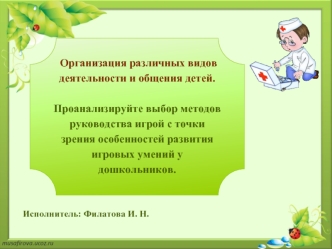 Организация различных видов деятельности и общения детей.

Проанализируйте выбор методов руководства игрой с точки зрения особенностей развития игровых умений у дошкольников.

Исполнитель: Филатова И. Н.

musafirova.ucoz.ru